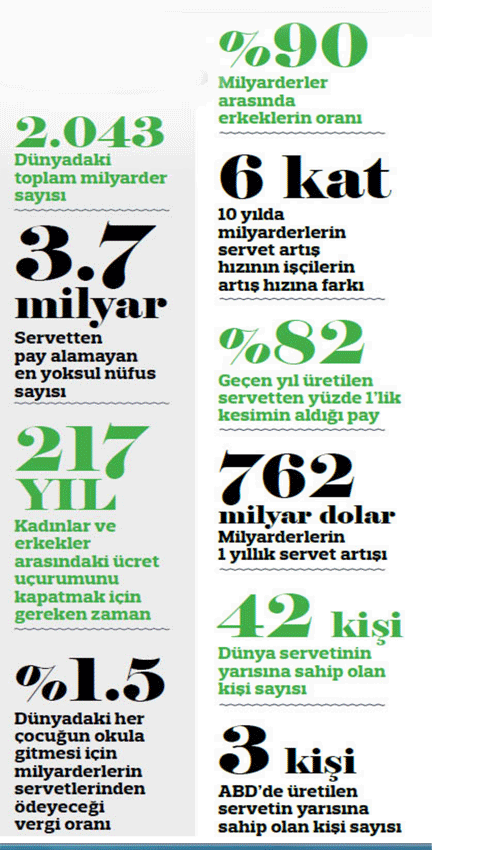 2.043
Dünyadaki toplam milyarder sayısı

3.7 milyar
Servetten pay alamayan en yoksul nüfus sayısı

217 YIL
Kadınlar ve erkekler arasındaki ücret uçurumunu kapatmak için gereken zaman

%1.5
Dünyadaki her çocuğun okula gitmesi için milyarderlerin servetlerinden ödeyeceği vergi oranı

%90
Milyarderler arasında erkeklerin oranı

6 kat
10 yılda milyarderlerin servet artış hızının işçilerin artış hızına farkı

%82
Geçen yıl üretilen servetten yüzde 1'lik kesimin aldığı pay

762 milyar dolar
Milyarderlerin 1 yıllık servet artışı

42 kişi
Dünya servetinin yarısına sahip olan kişi sayısı

3 kişi
ABD'de üretilen servetin yarısına sahip olan kişi sayısı